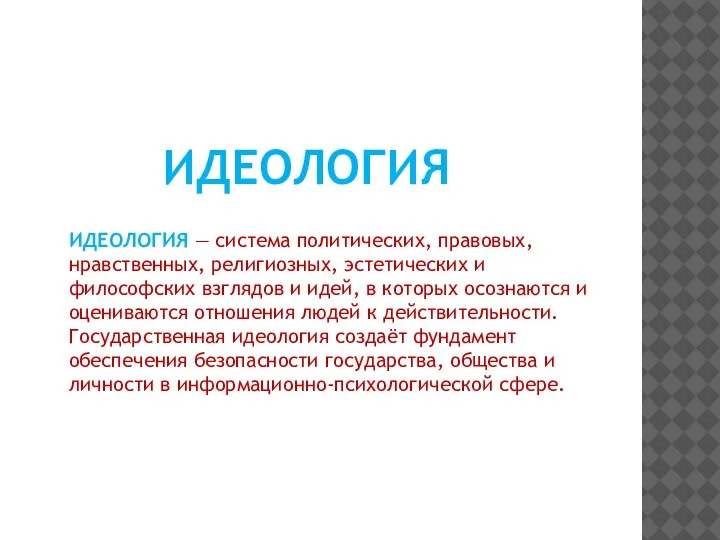 ИДЕОЛОГИЯ

ИДЕОЛОГИЯ — система политических, правовых, нравственных, религиозных, эстетических и философских взглядов и идей, в которых осознаются и оцениваются отношения людей к действительности. Государственная идеология создаёт фундамент обеспечения безопасности государства, общества и личности в информационно-психологической сфере.